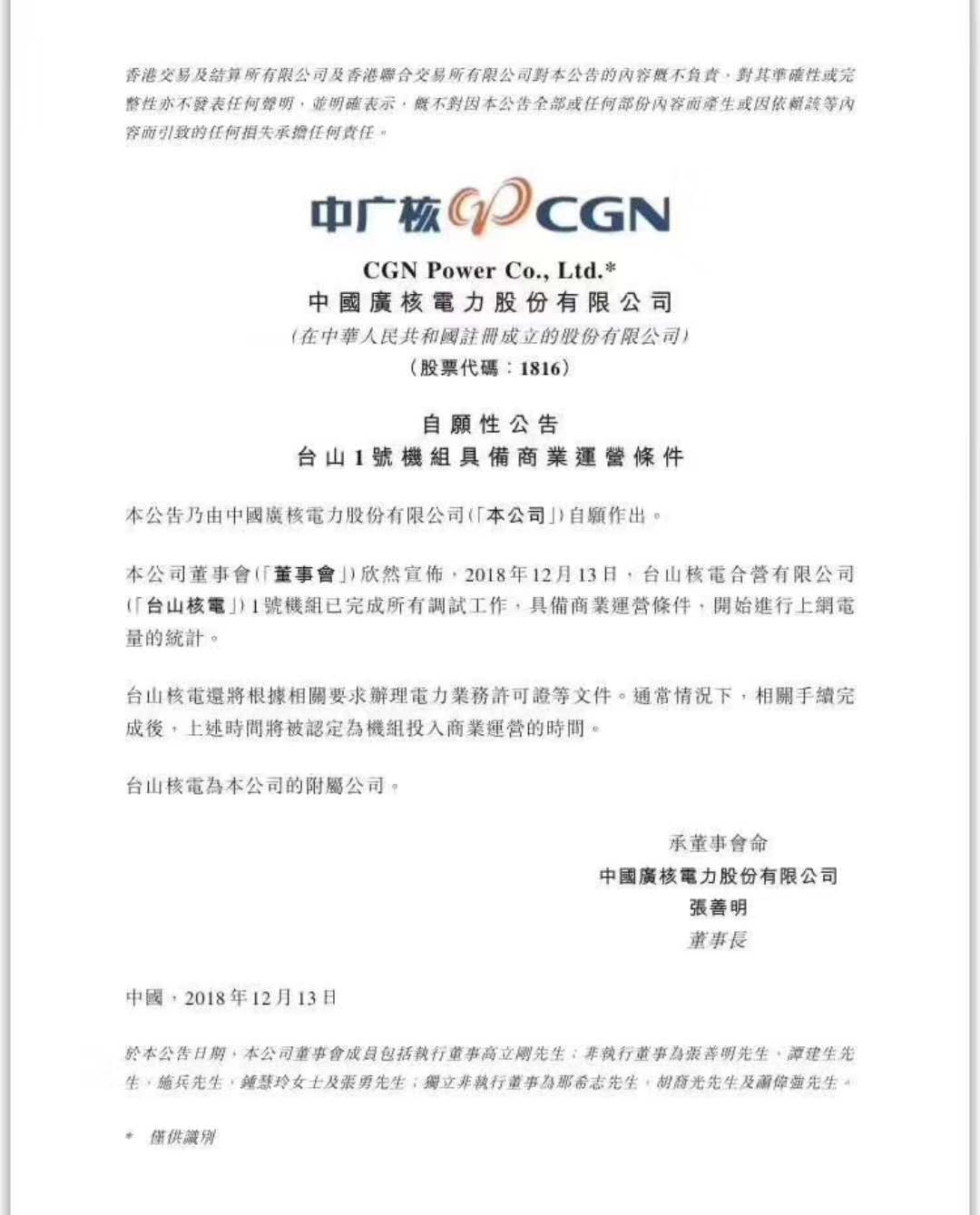 香港交易及結算所有限公司及香港聯合交易所有限公司對本公告的內容概不負責，對其準確性或完整性亦不發表任何聲明，並明確表示，概不對因本公告全部或任何部份內容而產生或因依賴該等內容而引致的任何損失承擔任何責任。

中广核 CGN

CGN Power Co., Ltd.*
中國廣核電力股份有限公司
(在中華人民共和國註冊成立的股份有限公司)
(股票代碼：1816)

自願性公告
台山1號機組具備商業運營條件

本公告乃由中國廣核電力股份有限公司(「本公司」)自願作出。

本公司董事會(「董事會」)欣然宣佈，2018年12月13日，台山核電合營有限公司(「台山核電」)1號機組已完成所有調試工作，具備商業運營條件，開始進行上網電量的統計。

台山核電還將根據相關要求辦理電力業務許可證等文件。通常情況下，相關手續完成後，上述時間將被認定為機組投入商業運營的時間。

台山核電為本公司的附屬公司。

承董事會命
中國廣核電力股份有限公司
張善明
董事長

中國，2018年12月13日

於本公告日期，本公司董事會成員包括執行董事高立剛先生；非執行董事為張善明先生、譚建生先生、施兵先生、鍾慧玲女士及張勇先生；獨立非執行董事為那希志先生、胡裔光先生及蕭偉強先生。

* 僅供識別